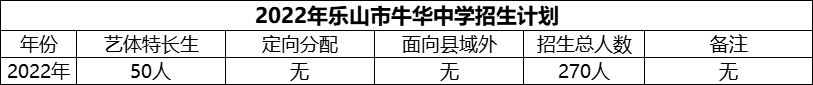 2022年乐山市牛华中学招生计划

| 年份 | 艺体特长生 | 定向分配 | 面向县域外 | 招生总人数 | 备注 |
|---|---|---|---|---|---|
| 2022年 | 50人 | 无 | 无 | 270人 | 无 |